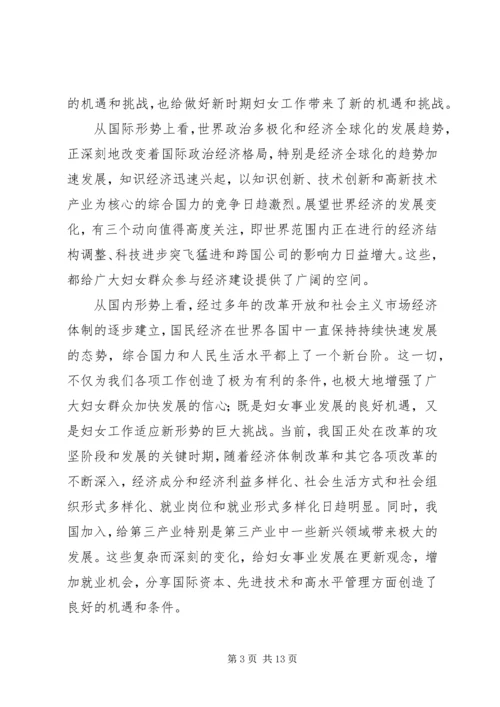 的机遇和挑战，也给做好新时期妇女工作带来了新的机遇和挑战。

从国际形势上看，世界政治多极化和经济全球化的发展趋势，正深刻地改变着国际政治经济格局，特别是经济全球化的趋势加速发展，知识经济迅速兴起，以知识创新、技术创新和高新技术产业为核心的综合国力的竞争日趋激烈。展望世界经济的发展变化，有三个动向值得高度关注，即世界范围内正在进行的经济结构调整、科技进步突飞猛进和跨国公司的影响力日益增大。这些，都给广大妇女群众参与经济建设提供了广阔的空间。

从国内形势上看，经过多年的改革开放和社会主义市场经济体制的逐步建立，国民经济在世界各国中一直保持持续快速发展的态势，综合国力和人民生活水平都上了一个新台阶。这一切，不仅为我们各项工作创造了极为有利的条件，也极大地增强了广大妇女群众加快发展的信心；既是妇女事业发展的良好机遇，又是妇女工作适应新形势的巨大挑战。当前，我国正处在改革的攻坚阶段和发展的关键时期，随着经济体制改革和其它各项改革的不断深入，经济成分和经济利益多样化、社会生活方式和社会组织形式多样化、就业岗位和就业形式多样化日趋明显。同时，我国加入，给第三产业特别是第三产业中一些新兴领域带来极大的发展。这些复杂而深刻的变化，给妇女事业发展在更新观念，增加就业机会，分享国际资本、先进技术和高水平管理方面创造了良好的机遇和条件。

第 3 页 共 13 页